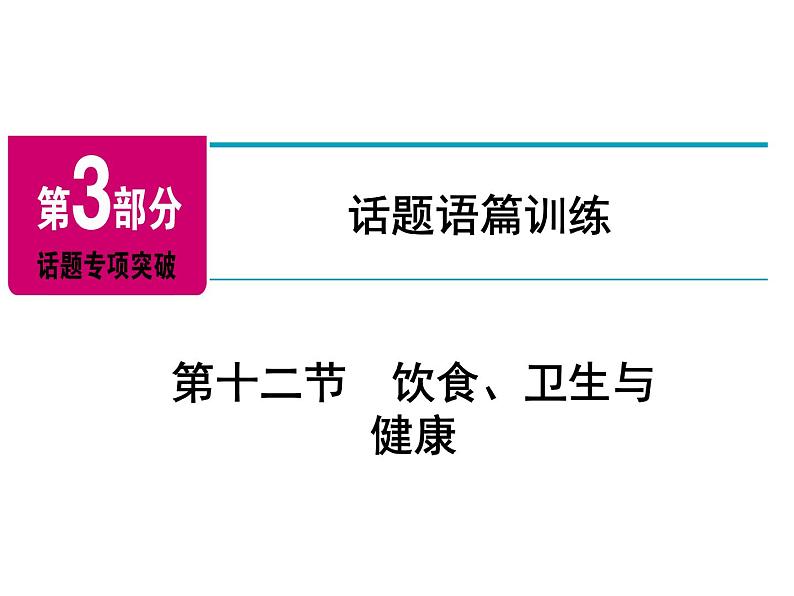 第3部分
话题专项突破

话题语篇训练

第十二节　饮食、卫生与健康